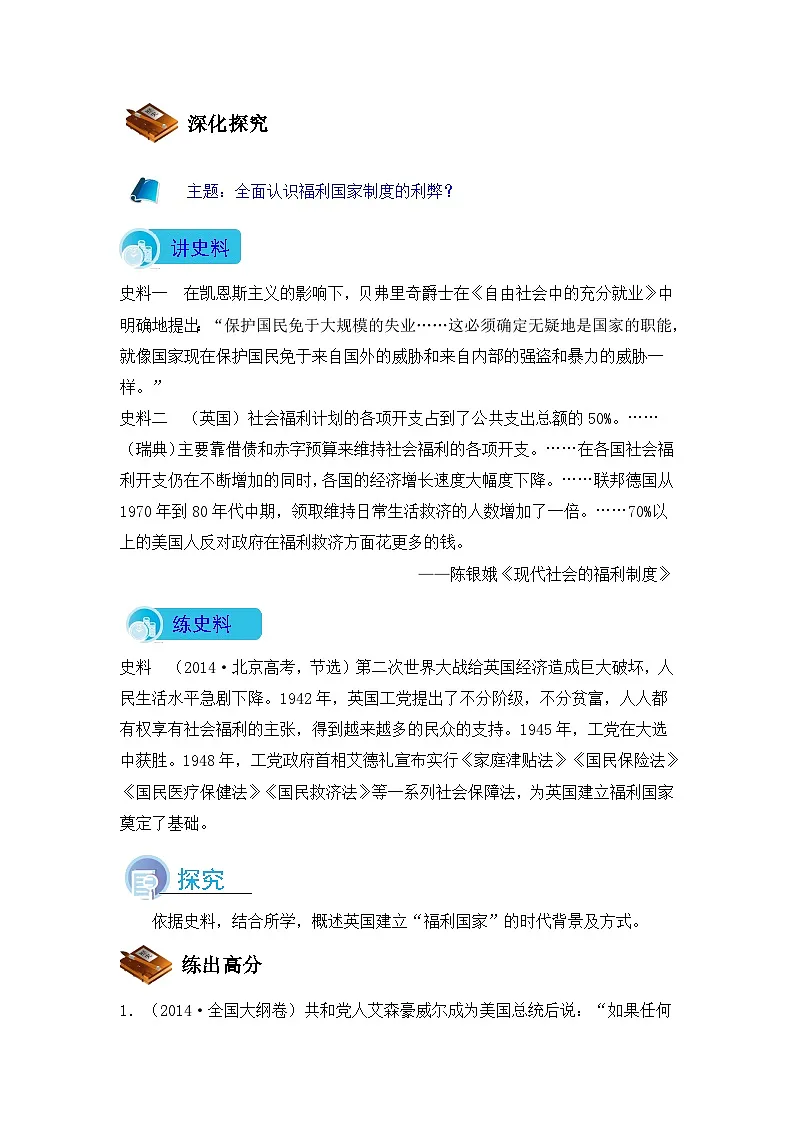 深化探究

主题：全面认识福利国家制度的利弊？

讲史料

史料一　在凯恩斯主义的影响下，贝弗里奇爵士在《自由社会中的充分就业》中明确地提出：“保护国民免于大规模的失业……这必须确定无疑地是国家的职能，就像国家现在保护国民免于来自国外的威胁和来自内部的强盗和暴力的威胁一样。”

史料二　（英国）社会福利计划的各项开支占到了公共支出总额的50%。……（瑞典）主要靠借债和赤字预算来维持社会福利的各项开支。……在各国社会福利开支仍在不断增加的同时，各国的经济增长速度大幅度下降。……联邦德国从1970年到80年代中期，领取维持日常生活救济的人数增加了一倍。……70%以上的美国人反对政府在福利救济方面花更多的钱。

——陈银娥《现代社会的福利制度》

练史料

史料　（2014·北京高考，节选）第二次世界大战给英国经济造成巨大破坏，人民生活水平急剧下降。1942年，英国工党提出了不分阶级，不分贫富，人人都有权享有社会福利的主张，得到越来越多的民众的支持。1945年，工党在大选中获胜。1948年，工党政府首相艾德礼宣布实行《家庭津贴法》《国民保险法》《国民医疗保健法》《国民救济法》等一系列社会保障法，为英国建立福利国家奠定了基础。

探究

依据史料，结合所学，概述英国建立“福利国家”的时代背景及方式。

练出高分

1．（2014·全国大纲卷）共和党人艾森豪威尔成为美国总统后说：“如果任何